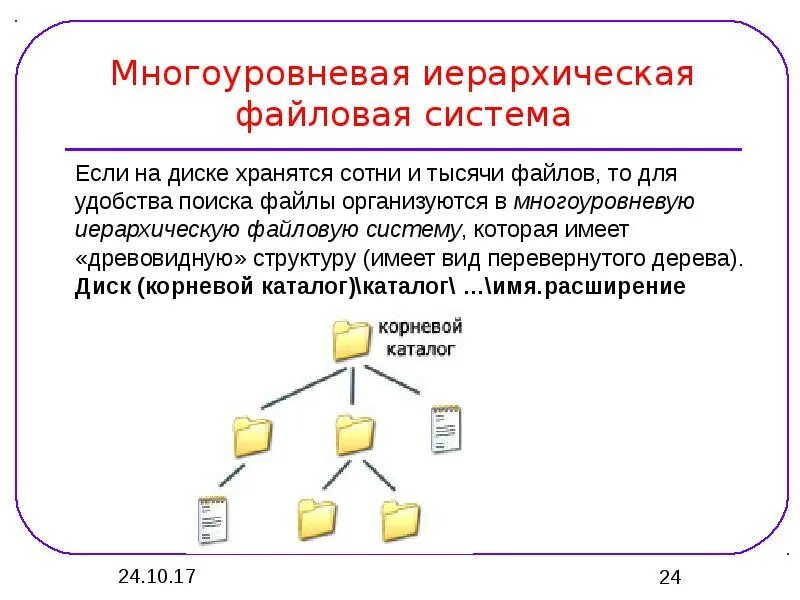 Многоуровневая иерархическая файловая система

Если на диске хранятся сотни и тысячи файлов, то для удобства поиска файлы организуются в многоуровневую иерархическую файловую систему, которая имеет «древовидную» структуру (имеет вид перевернутого дерева).
Диск (корневой каталог)\каталог\ ...\имя.расширение

корневой каталог

24.10.17

24